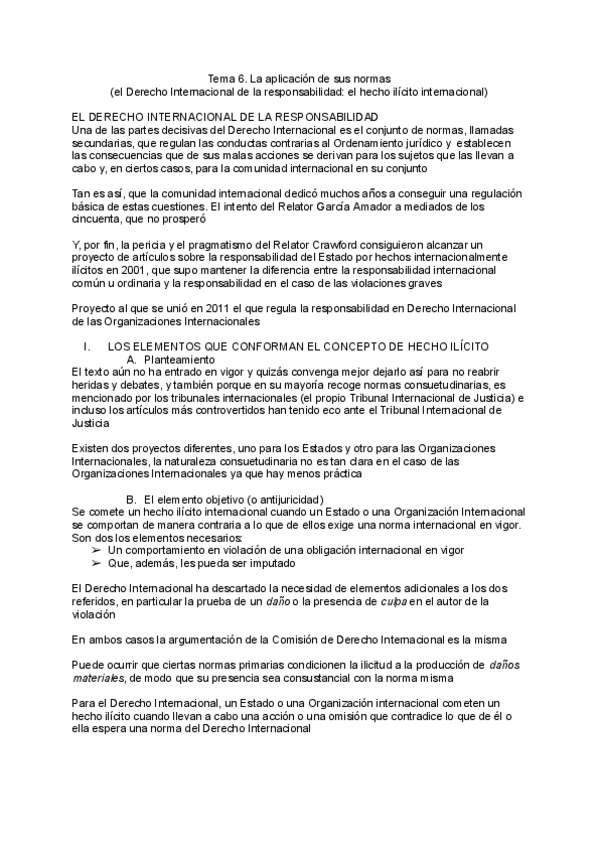 Tema 6. La aplicación de sus normas
(el Derecho Internacional de la responsabilidad: el hecho ilícito internacional)

EL DERECHO INTERNACIONAL DE LA RESPONSABILIDAD
Una de las partes decisivas del Derecho Internacional es el conjunto de normas, llamadas secundarias, que regulan las conductas contrarias al Ordenamiento jurídico y establecen las consecuencias que de sus malas acciones se derivan para los sujetos que las llevan a cabo y, en ciertos casos, para la comunidad internacional en su conjunto

Tan es así, que la comunidad internacional dedicó muchos años a conseguir una regulación básica de estas cuestiones. El intento del Relator García Amador a mediados de los cincuenta, que no prosperó

Y, por fin, la pericia y el pragmatismo del Relator Crawford consiguieron alcanzar un proyecto de artículos sobre la responsabilidad del Estado por hechos internacionalmente ilícitos en 2001, que supo mantener la diferencia entre la responsabilidad internacional común u ordinaria y la responsabilidad en el caso de las violaciones graves

Proyecto al que se unió en 2011 el que regula la responsabilidad en Derecho Internacional de las Organizaciones Internacionales

I. LOS ELEMENTOS QUE CONFORMAN EL CONCEPTO DE HECHO ILÍCITO
A. Planteamiento
El texto aún no ha entrado en vigor y quizás convenga mejor dejarlo así para no reabrir heridas y debates, y también porque en su mayoría recoge normas consuetudinarias, es mencionado por los tribunales internacionales (el propio Tribunal Internacional de Justicia) e incluso los artículos más controvertidos han tenido eco ante el Tribunal Internacional de Justicia

Existen dos proyectos diferentes, uno para los Estados y otro para las Organizaciones Internacionales, la naturaleza consuetudinaria no es tan clara en el caso de las Organizaciones Internacionales ya que hay menos práctica

B. El elemento objetivo (o antijuricidad)
Se comete un hecho ilícito internacional cuando un Estado o una Organización Internacional se comportan de manera contraria a lo que de ellos exige una norma internacional en vigor. Son dos los elementos necesarios:
➢ Un comportamiento en violación de una obligación internacional en vigor
➢ Que, además, les pueda ser imputado

El Derecho Internacional ha descartado la necesidad de elementos adicionales a los dos referidos, en particular la prueba de un daño o la presencia de culpa en el autor de la violación

En ambos casos la argumentación de la Comisión de Derecho Internacional es la misma

Puede ocurrir que ciertas normas primarias condicionen la ilicitud a la producción de daños materiales, de modo que su presencia sea consustancial con la norma misma

Para el Derecho Internacional, un Estado o una Organización internacional cometen un hecho ilícito cuando llevan a cabo una acción o una omisión que contradice lo que de él o ella espera una norma del Derecho Internacional